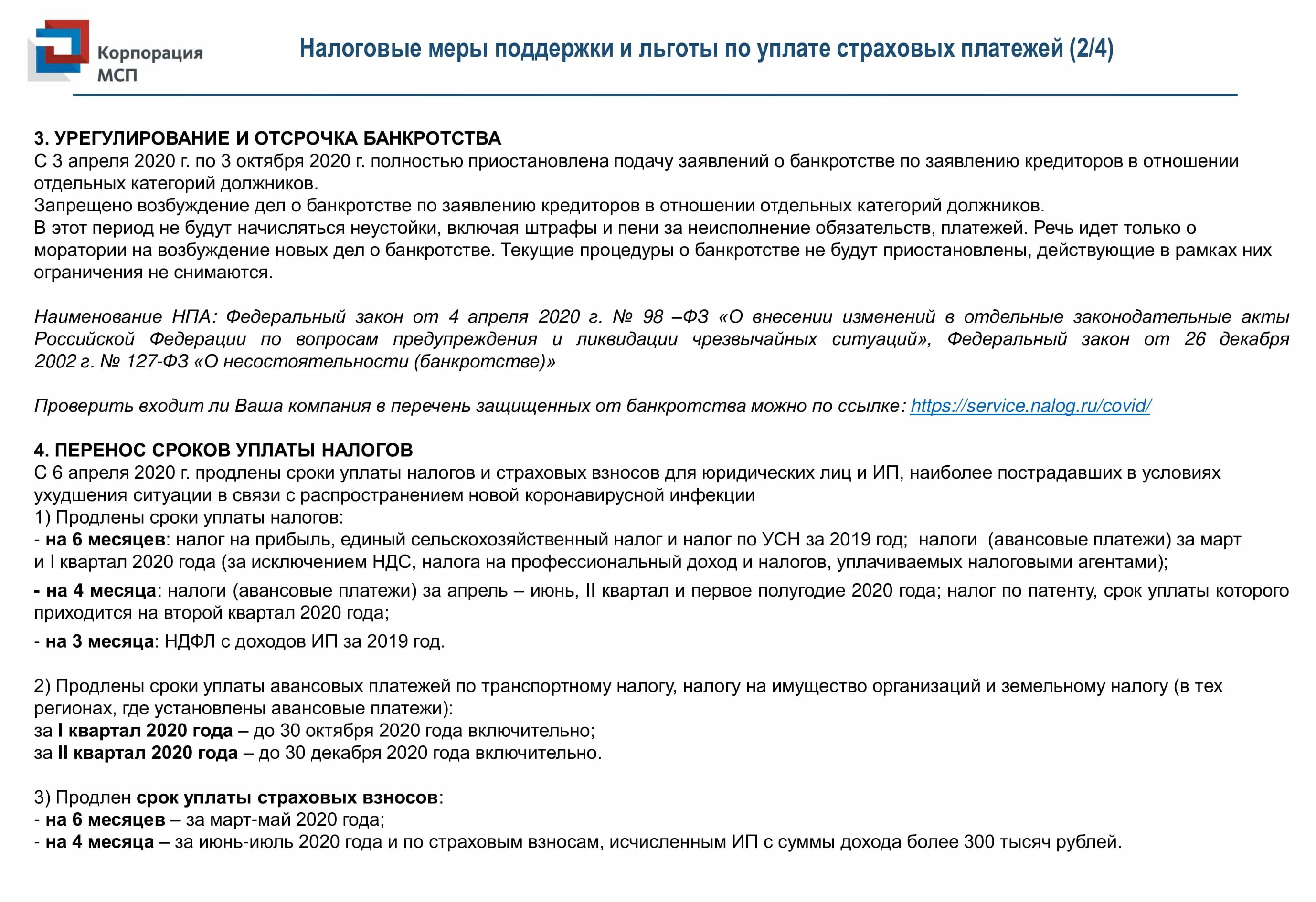 Корпорация МСП

Налоговые меры поддержки и льготы по уплате страховых платежей (2/4)

3. УРЕГУЛИРОВАНИЕ И ОТСРОЧКА БАНКРОТСТВА
С 3 апреля 2020 г. по 3 октября 2020 г. полностью приостановлена подачу заявлений о банкротстве по заявлению кредиторов в отношении отдельных категорий должников.
Запрещено возбуждение дел о банкротстве по заявлению кредиторов в отношении отдельных категорий должников.
В этот период не будут начисляться неустойки, включая штрафы и пени за неисполнение обязательств, платежей. Речь идет только о моратории на возбуждение новых дел о банкротстве. Текущие процедуры о банкротстве не будут приостановлены, действующие в рамках них ограничения не снимаются.

Наименование НПА: Федеральный закон от 4 апреля 2020 г. № 98 –ФЗ «О внесении изменений в отдельные законодательные акты Российской Федерации по вопросам предупреждения и ликвидации чрезвычайных ситуаций», Федеральный закон от 26 декабря 2002 г. № 127-ФЗ «О несостоятельности (банкротстве)»

Проверить входит ли Ваша компания в перечень защищенных от банкротства можно по ссылке: https://service.nalog.ru/covid/

4. ПЕРЕНОС СРОКОВ УПЛАТЫ НАЛОГОВ
С 6 апреля 2020 г. продлены сроки уплаты налогов и страховых взносов для юридических лиц и ИП, наиболее пострадавших в условиях ухудшения ситуации в связи с распространением новой коронавирусной инфекции
1) Продлены сроки уплаты налогов:
- на 6 месяцев: налог на прибыль, единый сельскохозяйственный налог и налог по УСН за 2019 год; налоги (авансовые платежи) за март и I квартал 2020 года (за исключением НДС, налога на профессиональный доход и налогов, уплачиваемых налоговыми агентами);
- на 4 месяца: налоги (авансовые платежи) за апрель – июнь, II квартал и первое полугодие 2020 года; налог по патенту, срок уплаты которого приходится на второй квартал 2020 года;
- на 3 месяца: НДФЛ с доходов ИП за 2019 год.

2) Продлены сроки уплаты авансовых платежей по транспортному налогу, налогу на имущество организаций и земельному налогу (в тех регионах, где установлены авансовые платежи):
за I квартал 2020 года – до 30 октября 2020 года включительно;
за II квартал 2020 года – до 30 декабря 2020 года включительно.

3) Продлен срок уплаты страховых взносов:
- на 6 месяцев – за март-май 2020 года;
- на 4 месяца – за июнь-июль 2020 года и по страховым взносам, исчисленным ИП с суммы дохода более 300 тысяч рублей.